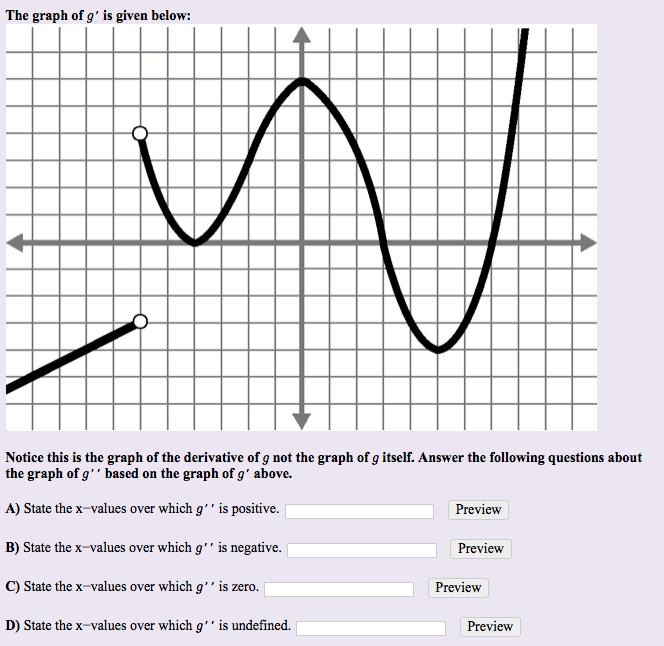 The graph of $g'$ is given below:

Notice this is the graph of the derivative of $g$ not the graph of $g$ itself. Answer the following questions about the graph of $g''$ based on the graph of $g'$ above.

A) State the x−values over which $g''$ is positive. Preview

B) State the x−values over which $g''$ is negative. Preview

C) State the x−values over which $g''$ is zero. Preview

D) State the x−values over which $g''$ is undefined. Preview